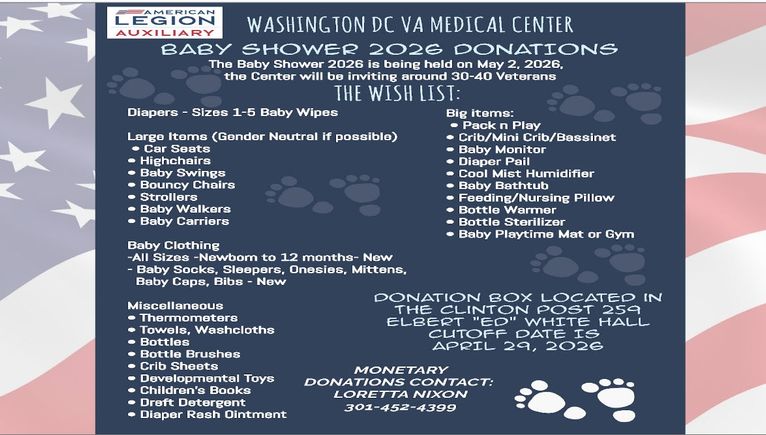 AMERICAN LEGION AUXILIARY

WASHINGTON DC VA MEDICAL CENTER

BABY SHOWER 2026 DONATIONS

The Baby Shower 2026 is being held on May 2, 2026, the Center will be inviting around 30-40 Veterans

THE WISH LIST:

Diapers - Sizes 1-5 Baby Wipes

Large Items (Gender Neutral if possible)
• Car Seats
• Highchairs
• Baby Swings
• Bouncy Chairs
• Strollers
• Baby Walkers
• Baby Carriers

Baby Clothing
-All Sizes -Newborn to 12 months- New
- Baby Socks, Sleepers, Onesies, Mittens, Baby Caps, Bibs - New

Miscellaneous
• Thermometers
• Towels, Washcloths
• Bottles
• Bottle Brushes
• Crib Sheets
• Developmental Toys
• Children's Books
• Dreft Detergent
• Diaper Rash Ointment

Big items:
• Pack n Play
• Crib/Mini Crib/Bassinet
• Baby Monitor
• Diaper Pail
• Cool Mist Humidifier
• Baby Bathtub
• Feeding/Nursing Pillow
• Bottle Warmer
• Bottle Sterilizer
• Baby Playtime Mat or Gym

DONATION BOX LOCATED IN THE CLINTON POST 259 ELBERT "ED" WHITE HALL CUTOFF DATE IS APRIL 29, 2026

MONETARY DONATIONS CONTACT: LORETTA NIXON 301-452-4399